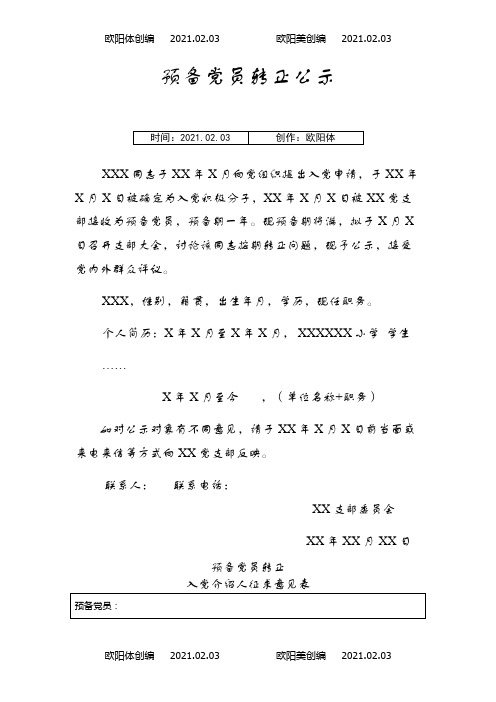 欧阳体创编 2021.02.03 欧阳美创编 2021.02.03

预备党员转正公示

| 时间：2021.02.03 | 创作：欧阳体 |
|---|---|

XXX同志于XX年X月向党组织提出入党申请，于XX年X月X日被确定为入党积极分子，XX年X月X日被XX党支部接收为预备党员，预备期一年。现预备期将满，拟于X月X日召开支部大会，讨论该同志按期转正问题，现予公示，接受党内外群众评议。

XXX，性别，籍贯，出生年月，学历，现任职务。

个人简历：X年X月至X年X月，XXXXXX小学 学生

……

X年X月至今　，（单位名称+职务）

如对公示对象有不同意见，请于XX年X月X日前当面或来电来信等方式向XX党支部反映。

联系人：　联系电话：

XX支部委员会

XX年XX月XX日

预备党员转正
入党介绍人征求意见表

| 预备党员： |
|---|

欧阳体创编 2021.02.03 欧阳美创编 2021.02.03